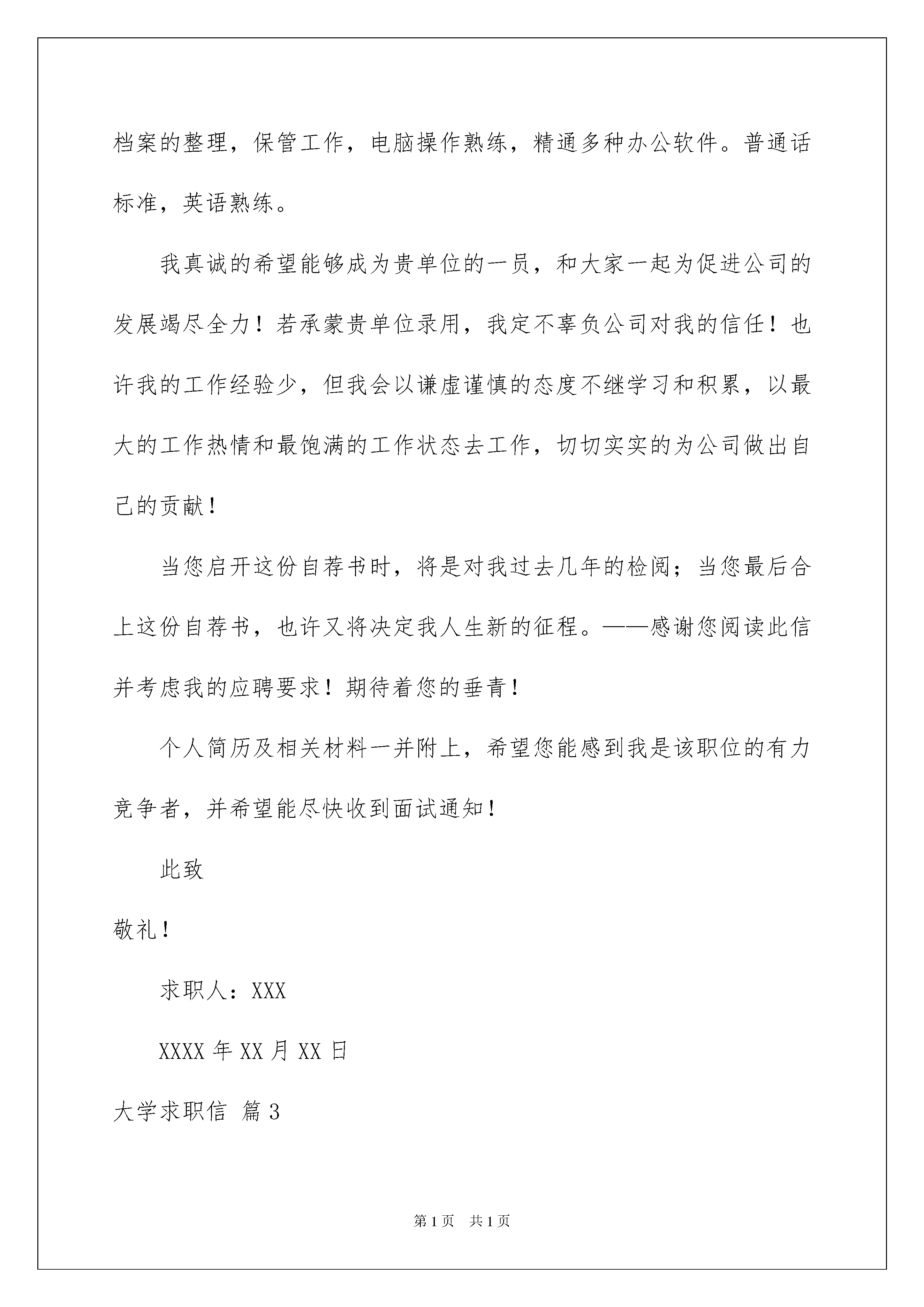 档案的整理，保管工作，电脑操作熟练，精通多种办公软件。普通话标准，英语熟练。

我真诚的希望能够成为贵单位的一员，和大家一起为促进公司的发展竭尽全力！若承蒙贵单位录用，我定不辜负公司对我的信任！也许我的工作经验少，但我会以谦虚谨慎的态度不继学习和积累，以最大的工作热情和最饱满的工作状态去工作，切切实实的为公司做出自己的贡献！

当您启开这份自荐书时，将是对我过去几年的检阅；当您最后合上这份自荐书，也许又将决定我人生新的征程。——感谢您阅读此信并考虑我的应聘要求！期待着您的垂青！

个人简历及相关材料一并附上，希望您能感到我是该职位的有力竞争者，并希望能尽快收到面试通知！

此致

敬礼！

求职人：XXX

XXXX 年 XX 月 XX 日

大学求职信 篇 3

第 1 页 共 1 页